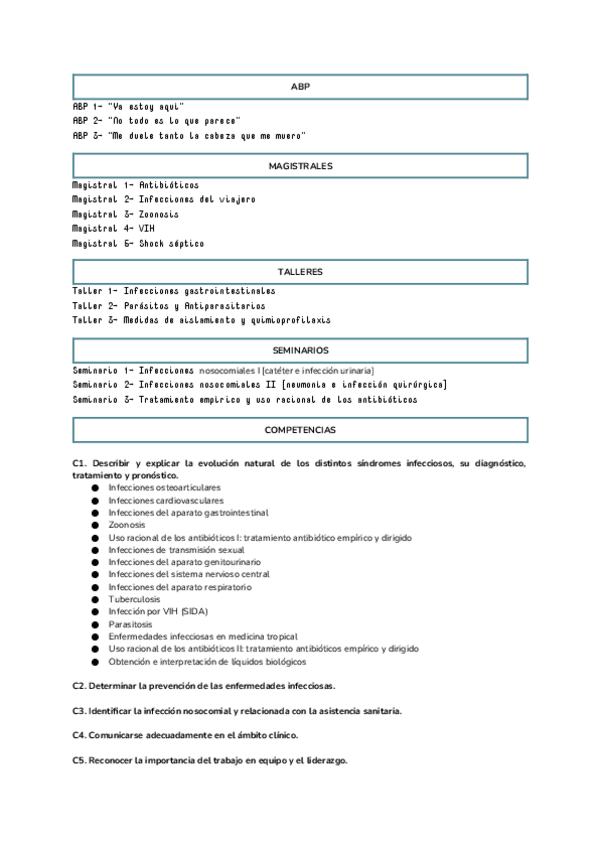 ABP

ABP 1- "Ya estoy aquí"
ABP 2- "No todo es lo que parece"
ABP 3- "Me duele tanto la cabeza que me muero"

MAGISTRALES

Magistral 1- Antibióticos
Magistral 2- Infecciones del viajero
Magistral 3- Zoonosis
Magistral 4- VIH
Magistral 5- Shock séptico

TALLERES

Taller 1- Infecciones gastrointestinales
Taller 2- Parásitos y Antiparasitarios
Taller 3- Medidas de aislamiento y quimioprofilaxis

SEMINARIOS

Seminario 1- Infecciones nosocomiales I (catéter e infección urinaria)
Seminario 2- Infecciones nosocomiales II (neumonía e infección quirúrgica)
Seminario 3- Tratamiento empírico y uso racional de los antibióticos

COMPETENCIAS

C1. Describir y explicar la evolución natural de los distintos síndromes infecciosos, su diagnóstico, tratamiento y pronóstico.
● Infecciones osteoarticulares
● Infecciones cardiovasculares
● Infecciones del aparato gastrointestinal
● Zoonosis
● Uso racional de los antibióticos I: tratamiento antibiótico empírico y dirigido
● Infecciones de transmisión sexual
● Infecciones del aparato genitourinario
● Infecciones del sistema nervioso central
● Infecciones del aparato respiratorio
● Tuberculosis
● Infección por VIH (SIDA)
● Parasitosis
● Enfermedades infecciosas en medicina tropical
● Uso racional de los antibióticos II: tratamiento antibióticos empírico y dirigido
● Obtención e interpretación de líquidos biológicos

C2. Determinar la prevención de las enfermedades infecciosas.

C3. Identificar la infección nosocomial y relacionada con la asistencia sanitaria.

C4. Comunicarse adecuadamente en el ámbito clínico.

C5. Reconocer la importancia del trabajo en equipo y el liderazgo.